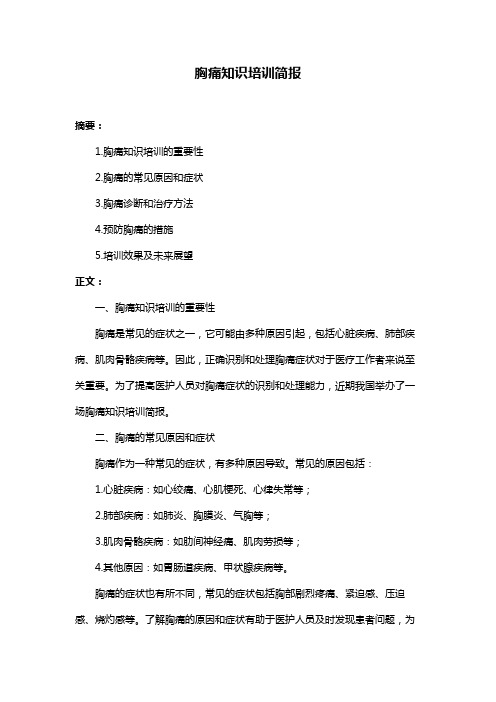 胸痛知识培训简报

摘要：

1.胸痛知识培训的重要性

2.胸痛的常见原因和症状

3.胸痛诊断和治疗方法

4.预防胸痛的措施

5.培训效果及未来展望

正文：

一、胸痛知识培训的重要性

胸痛是常见的症状之一，它可能由多种原因引起，包括心脏疾病、肺部疾病、肌肉骨骼疾病等。因此，正确识别和处理胸痛症状对于医疗工作者来说至关重要。为了提高医护人员对胸痛症状的识别和处理能力，近期我国举办了一场胸痛知识培训简报。

二、胸痛的常见原因和症状

胸痛作为一种常见的症状，有多种原因导致。常见的原因包括：

1.心脏疾病：如心绞痛、心肌梗死、心律失常等；

2.肺部疾病：如肺炎、胸膜炎、气胸等；

3.肌肉骨骼疾病：如肋间神经痛、肌肉劳损等；

4.其他原因：如胃肠道疾病、甲状腺疾病等。

胸痛的症状也有所不同，常见的症状包括胸部剧烈疼痛、紧迫感、压迫感、烧灼感等。了解胸痛的原因和症状有助于医护人员及时发现患者问题，为